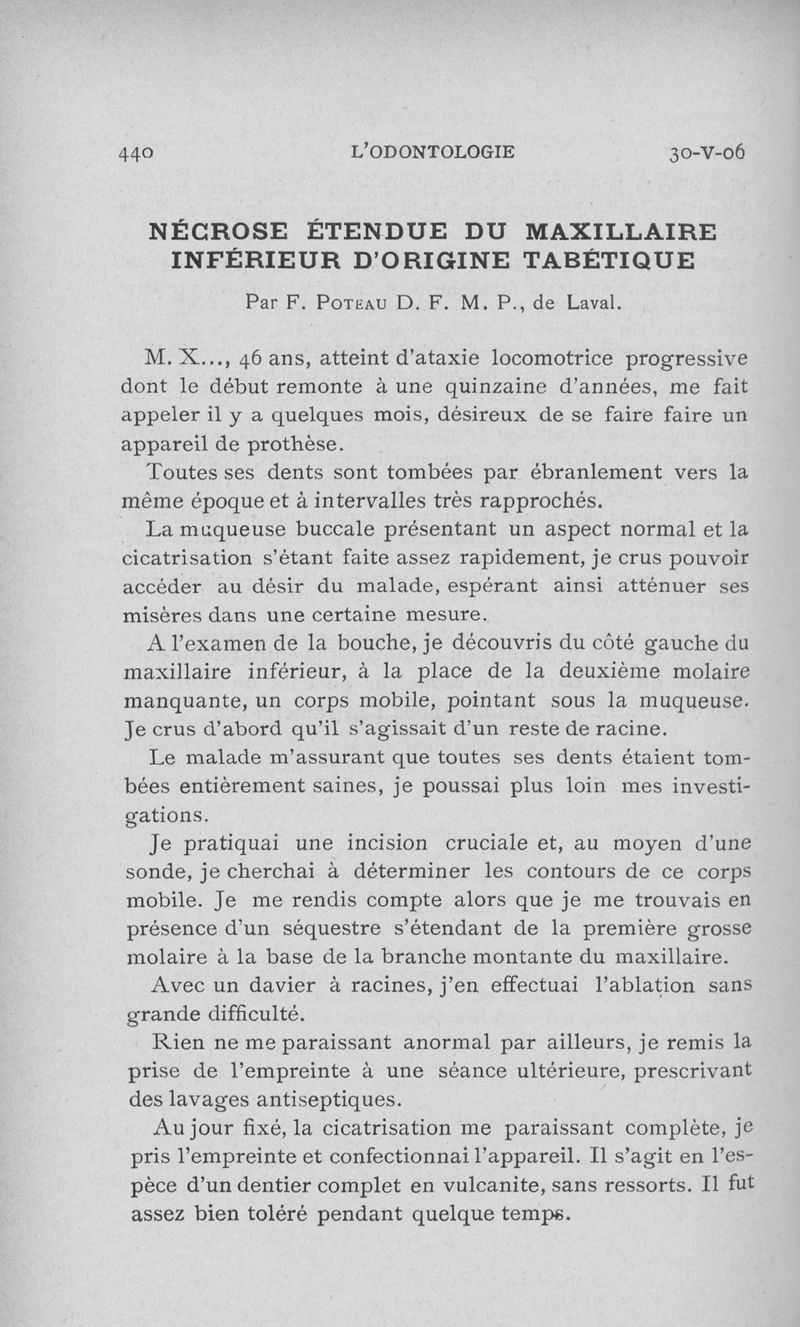 440 L'ODONTOLOGIE 30-V-06

NÉCROSE ÉTENDUE DU MAXILLAIRE INFÉRIEUR D'ORIGINE TABÉTIQUE

Par F. Poteau D. F. M. P., de Laval.

M. X..., 46 ans, atteint d'ataxie locomotrice progressive dont le début remonte à une quinzaine d'années, me fait appeler il y a quelques mois, désireux de se faire faire un appareil de prothèse.

Toutes ses dents sont tombées par ébranlement vers la même époque et à intervalles très rapprochés.

La muqueuse buccale présentant un aspect normal et la cicatrisation s'étant faite assez rapidement, je crus pouvoir accéder au désir du malade, espérant ainsi atténuer ses misères dans une certaine mesure.

A l'examen de la bouche, je découvris du côté gauche du maxillaire inférieur, à la place de la deuxième molaire manquante, un corps mobile, pointant sous la muqueuse. Je crus d'abord qu'il s'agissait d'un reste de racine.

Le malade m'assurant que toutes ses dents étaient tombées entièrement saines, je poussai plus loin mes investigations.

Je pratiquai une incision cruciale et, au moyen d'une sonde, je cherchai à déterminer les contours de ce corps mobile. Je me rendis compte alors que je me trouvais en présence d'un séquestre s'étendant de la première grosse molaire à la base de la branche montante du maxillaire.

Avec un davier à racines, j'en effectuai l'ablation sans grande difficulté.

Rien ne me paraissant anormal par ailleurs, je remis la prise de l'empreinte à une séance ultérieure, prescrivant des lavages antiseptiques.

Au jour fixé, la cicatrisation me paraissant complète, je pris l'empreinte et confectionnai l'appareil. Il s'agit en l'espèce d'un dentier complet en vulcanite, sans ressorts. Il fut assez bien toléré pendant quelque temps.